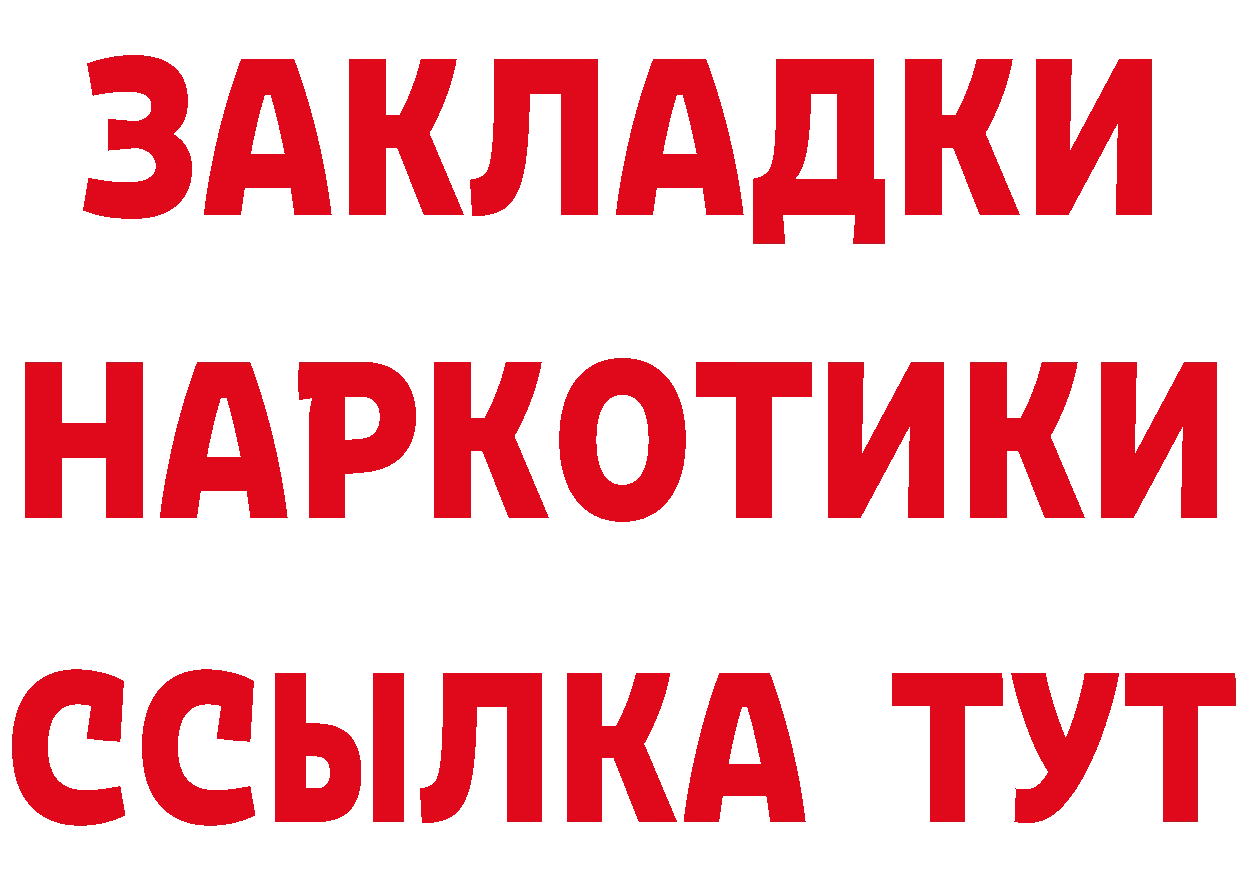 ЗАКЛАДКИ НАРКОТИКИ ССЫЛКА ТУТ